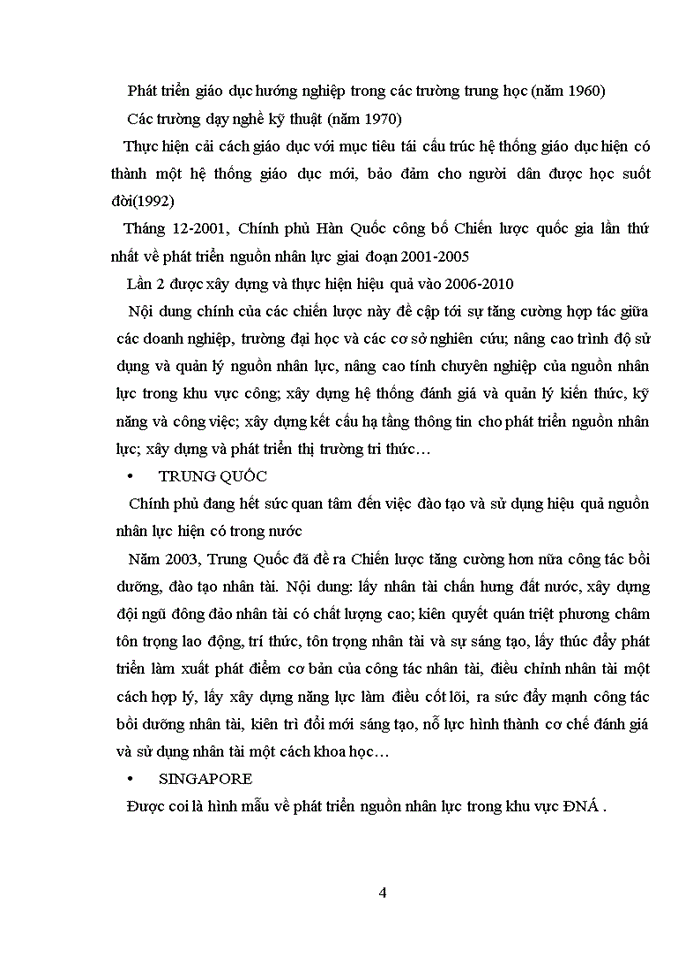 Phát triển giáo dục hướng nghiệp trong các trường trung học (năm 1960)

Các trường dạy nghề kỹ thuật (năm 1970)

Thực hiện cải cách giáo dục với mục tiêu tái cấu trúc hệ thống giáo dục hiện có thành một hệ thống giáo dục mới, bảo đảm cho người dân được học suốt đời(1992)

Tháng 12-2001, Chính phủ Hàn Quốc công bố Chiến lược quốc gia lần thứ nhất về phát triển nguồn nhân lực giai đoạn 2001-2005

Lần 2 được xây dựng và thực hiện hiệu quả vào 2006-2010

Nội dung chính của các chiến lược này đề cập tới sự tăng cường hợp tác giữa các doanh nghiệp, trường đại học và các cơ sở nghiên cứu; nâng cao trình độ sử dụng và quản lý nguồn nhân lực, nâng cao tính chuyên nghiệp của nguồn nhân lực trong khu vực công; xây dựng hệ thống đánh giá và quản lý kiến thức, kỹ năng và công việc; xây dựng kết cấu hạ tầng thông tin cho phát triển nguồn nhân lực; xây dựng và phát triển thị trường tri thức…

• TRUNG QUỐC

Chính phủ đang hết sức quan tâm đến việc đào tạo và sử dụng hiệu quả nguồn nhân lực hiện có trong nước

Năm 2003, Trung Quốc đã đề ra Chiến lược tăng cường hơn nữa công tác bồi dưỡng, đào tạo nhân tài. Nội dung: lấy nhân tài chấn hưng đất nước, xây dựng đội ngũ đông đảo nhân tài có chất lượng cao; kiên quyết quán triệt phương châm tôn trọng lao động, trí thức, tôn trọng nhân tài và sự sáng tạo, lấy thúc đẩy phát triển làm xuất phát điểm cơ bản của công tác nhân tài, điều chỉnh nhân tài một cách hợp lý, lấy xây dựng năng lực làm điều cốt lõi, ra sức đẩy mạnh công tác bồi dưỡng nhân tài, kiên trì đổi mới sáng tạo, nỗ lực hình thành cơ chế đánh giá và sử dụng nhân tài một cách khoa học…

• SINGAPORE

Được coi là hình mẫu về phát triển nguồn nhân lực trong khu vực ĐNÁ .

4